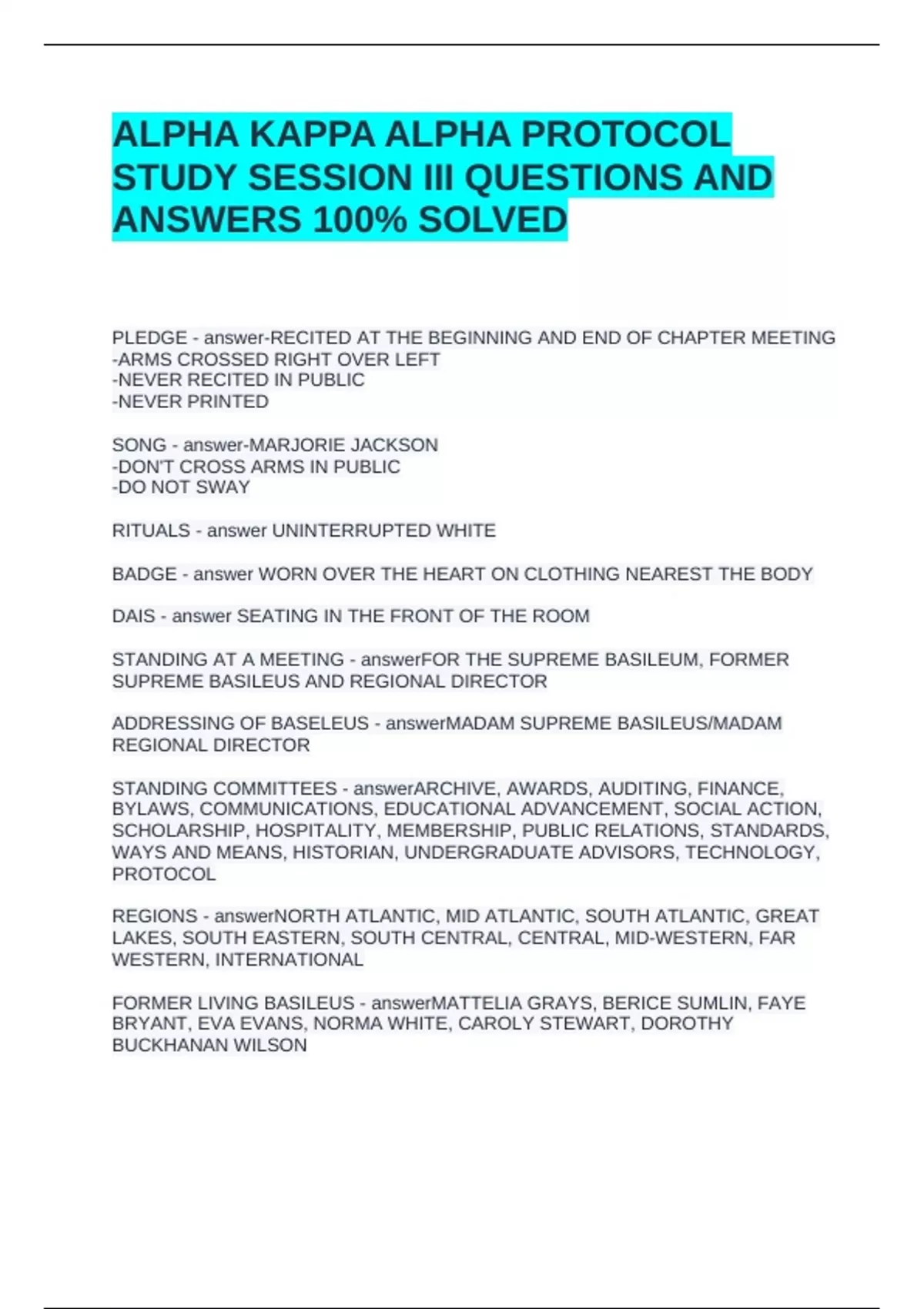 ALPHA KAPPA ALPHA PROTOCOL STUDY SESSION III QUESTIONS AND ANSWERS 100% SOLVED

PLEDGE - answer-RECITED AT THE BEGINNING AND END OF CHAPTER MEETING
-ARMS CROSSED RIGHT OVER LEFT
-NEVER RECITED IN PUBLIC
-NEVER PRINTED

SONG - answer-MARJORIE JACKSON
-DON'T CROSS ARMS IN PUBLIC
-DO NOT SWAY

RITUALS - answer UNINTERRUPTED WHITE

BADGE - answer WORN OVER THE HEART ON CLOTHING NEAREST THE BODY

DAIS - answer SEATING IN THE FRONT OF THE ROOM

STANDING AT A MEETING - answerFOR THE SUPREME BASILEUM, FORMER SUPREME BASILEUS AND REGIONAL DIRECTOR

ADDRESSING OF BASELEUS - answerMADAM SUPREME BASILEUS/MADAM REGIONAL DIRECTOR

STANDING COMMITTEES - answerARCHIVE, AWARDS, AUDITING, FINANCE, BYLAWS, COMMUNICATIONS, EDUCATIONAL ADVANCEMENT, SOCIAL ACTION, SCHOLARSHIP, HOSPITALITY, MEMBERSHIP, PUBLIC RELATIONS, STANDARDS, WAYS AND MEANS, HISTORIAN, UNDERGRADUATE ADVISORS, TECHNOLOGY, PROTOCOL

REGIONS - answerNORTH ATLANTIC, MID ATLANTIC, SOUTH ATLANTIC, GREAT LAKES, SOUTH EASTERN, SOUTH CENTRAL, CENTRAL, MID-WESTERN, FAR WESTERN, INTERNATIONAL

FORMER LIVING BASILEUS - answerMATTELIA GRAYS, BERICE SUMLIN, FAYE BRYANT, EVA EVANS, NORMA WHITE, CAROLY STEWART, DOROTHY BUCKHANAN WILSON